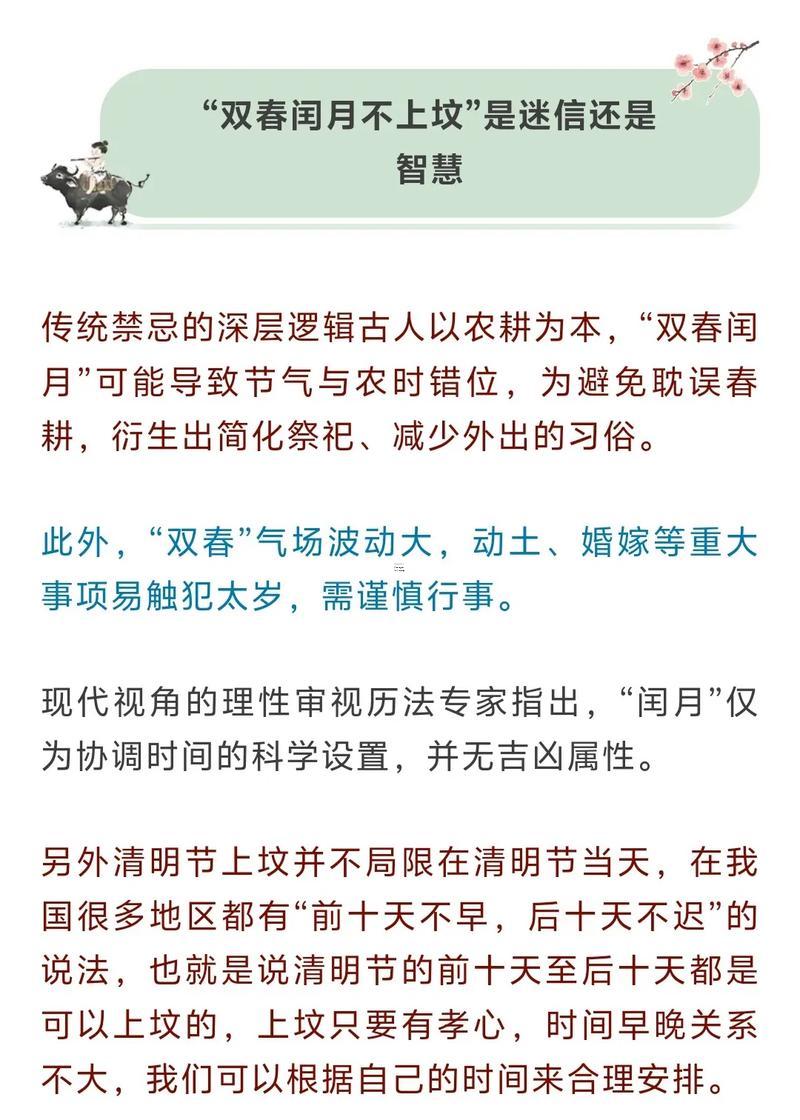 “双春闰月不上坟”是迷信还是智慧

传统禁忌的深层逻辑古人以农耕为本，“双春闰月”可能导致节气与农时错位，为避免耽误春耕，衍生出简化祭祀、减少外出的习俗。

此外，“双春”气场波动大，动土、婚嫁等重大事项易触犯太岁，需谨慎行事。

现代视角的理性审视历法专家指出，“闰月”仅为协调时间的科学设置，并无吉凶属性。

另外清明节上坟并不局限在清明节当天，在我国很多地区都有“前十天不早，后十天不迟”的说法，也就是说清明节的前十天至后十天都是可以上坟的，上坟只要有孝心，时间早晚关系不大，我们可以根据自己的时间来合理安排。